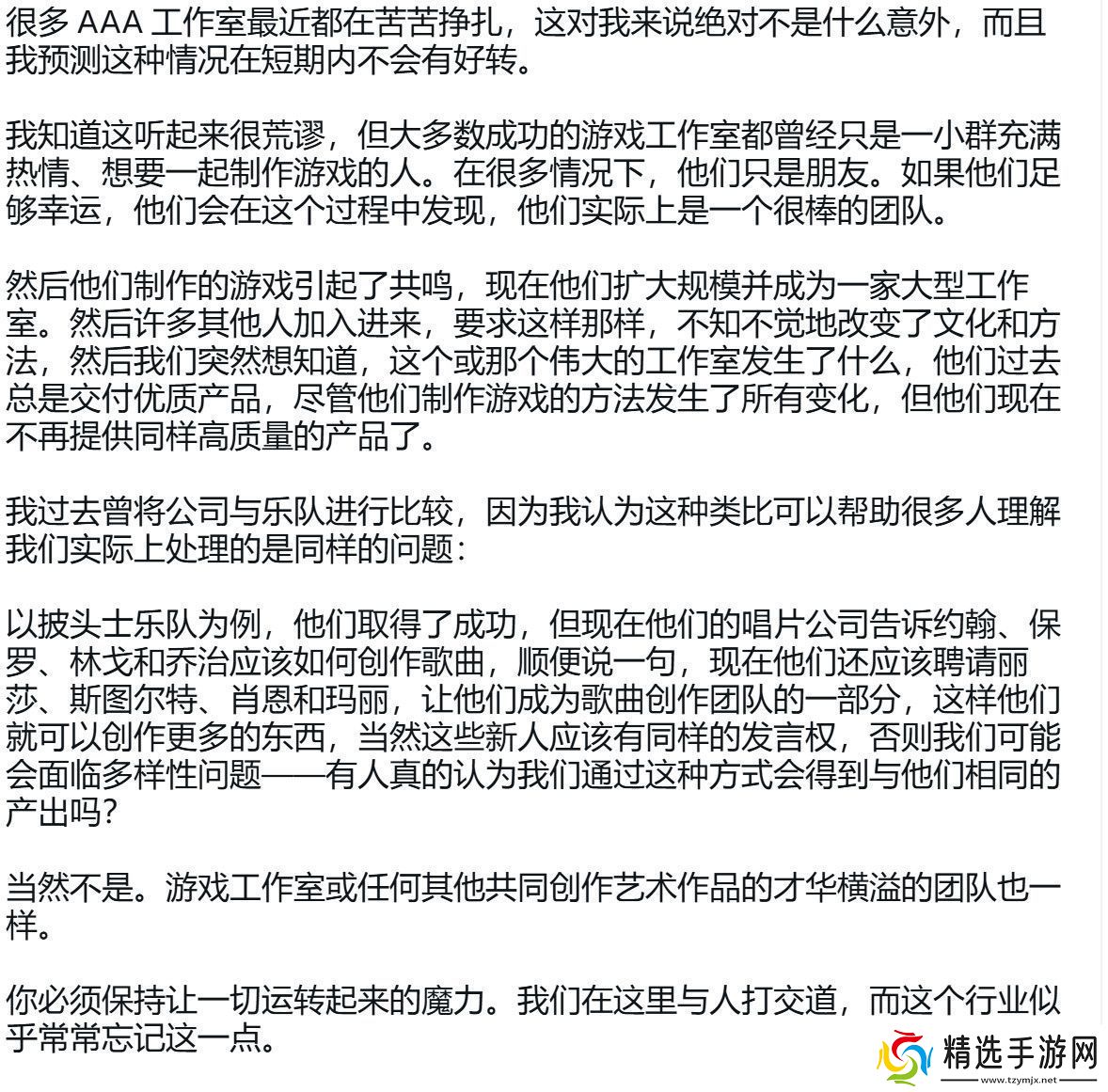 很多 AAA 工作室最近都在苦苦挣扎，这对我来说绝对不是什么意外，而且我预测这种情况在短期内不会有好转。

我知道这听起来很荒谬，但大多数成功的游戏工作室都曾经只是一小群充满热情、想要一起制作游戏的人。在很多情况下，他们只是朋友。如果他们足够幸运，他们会在这个过程中发现，他们实际上是一个很棒的团队。

然后他们制作的游戏引起了共鸣，现在他们扩大规模并成为一家大型工作室。然后许多其他人加入进来，要求这样那样，不知不觉地改变了文化和方法，然后我们突然想知道，这个或那个伟大的工作室发生了什么，他们过去总是交付优质产品，尽管他们制作游戏的方法发生了所有变化，但他们现在不再提供同样高质量的产品了。

我过去曾将公司与乐队进行比较，因为我认为这种类比可以帮助很多人理解我们实际上处理的是同样的问题：

以披头士乐队为例，他们取得了成功，但现在他们的唱片公司告诉约翰、保罗、林戈和乔治应该如何创作歌曲，顺便说一句，现在他们还应该聘请丽莎、斯图尔特、肖恩和玛丽，让他们成为歌曲创作团队的一部分，这样他们就可以创作更多的东西，当然这些新人应该有同样的发言权，否则我们可能会面临多样性问题——有人真的认为我们通过这种方式会得到与他们相同的产出吗？

当然不是。游戏工作室或任何其他共同创作艺术作品的才华横溢的团队也一样。

你必须保持让一切运转起来的魔力。我们在这里与人打交道，而这个行业似乎常常忘记这一点。

精选手游网
www.tzymjx.net